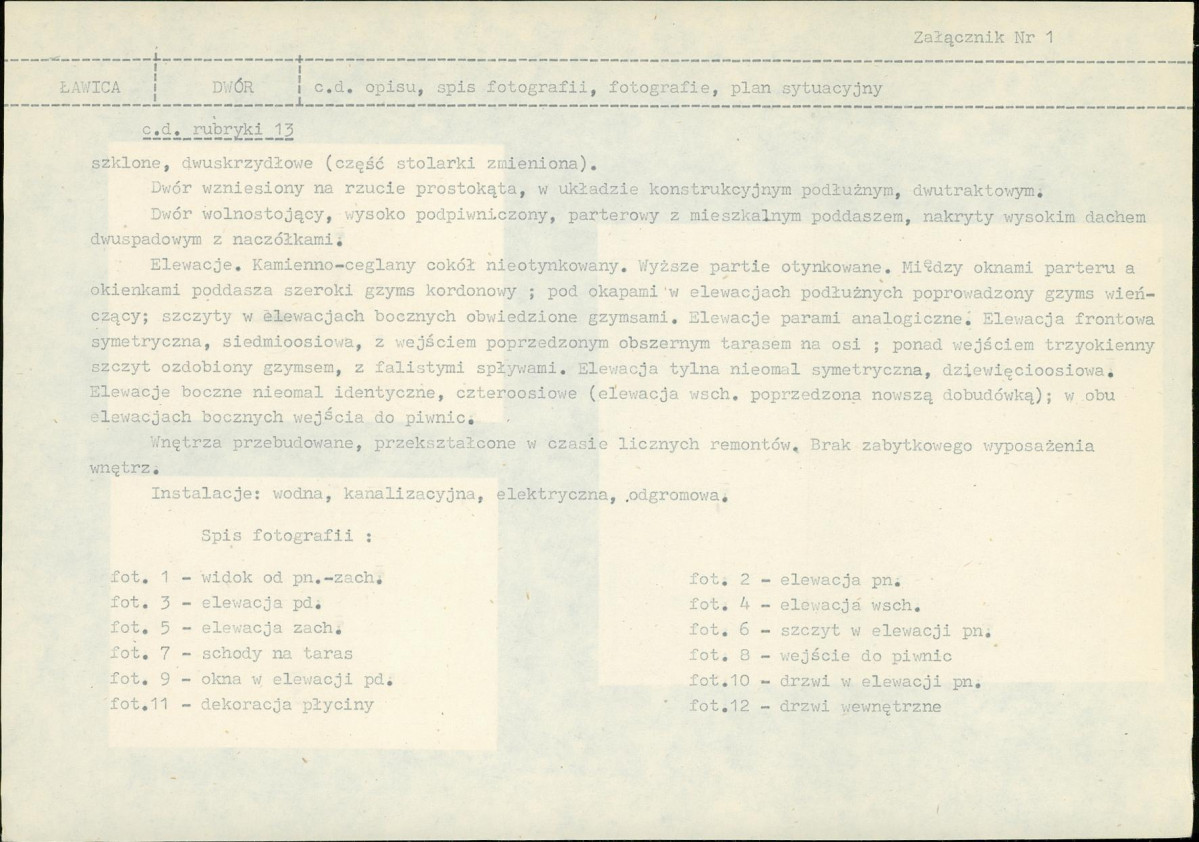 Załącznik Nr 1

ŁAWICA

DWÓR

c.d. opisu, spis fotografii, fotografie, plan sytuacyjny

c.d. rubryki 13

szklone, dwuskrzydłowe (część stolarki zmieniona).

Dwór wzniesiony na rzucie prostokąta, w układzie konstrukcyjnym podłużnym, dwutraktowym.

Dwór wolnostojący, wysoko podpiwniczony, parterowy z mieszkalnym poddaszem, nakryty wysokim dachem dwuspadowym z naczółkami.

Elewacje. Kamienno-ceglany cokół nieotynkowany. Wyższe partie otynkowane. Między oknami parteru a okienkami poddasza szeroki gzyms kordonowy ; pod okapami w elewacjach podłużnych poprowadzony gzyms wieńczący; szczyty w elewacjach bocznych obwiedzione gzymsami. Elewacje parami analogiczne. Elewacja frontowa symetryczna, siedmioosiowa, z wejściem poprzedzonym obszernym tarasem na osi ; ponad wejściem trzyokienny szczyt ozdobiony gzymsem, z falistymi spływami. Elewacja tylna nieomal symetryczna, dziewięcioosiowa. Elewacje boczne nieomal identyczne, czteroosiowe (elewacja wsch. poprzedzona nowszą dobudówką); w obu elewacjach bocznych wejścia do piwnic.

Wnętrza przebudowane, przekształcone w czasie licznych remontów. Brak zabytkowego wyposażenia wnętrz.

Instalacje: wodna, kanalizacyjna, elektryczna, odgromowa.

Spis fotografii :

fot. 1 - widok od pn.-zach.
fot. 3 - elewacja pd.
fot. 5 - elewacja zach.
fot. 7 - schody na taras
fot. 9 - okna w elewacji pd.
fot.11 - dekoracja płyciny

fot. 2 - elewacja pn.
fot. 4 - elewacja wsch.
fot. 6 - szczyt w elewacji pn.
fot. 8 - wejście do piwnic
fot.10 - drzwi w elewacji pn.
fot.12 - drzwi wewnętrzne